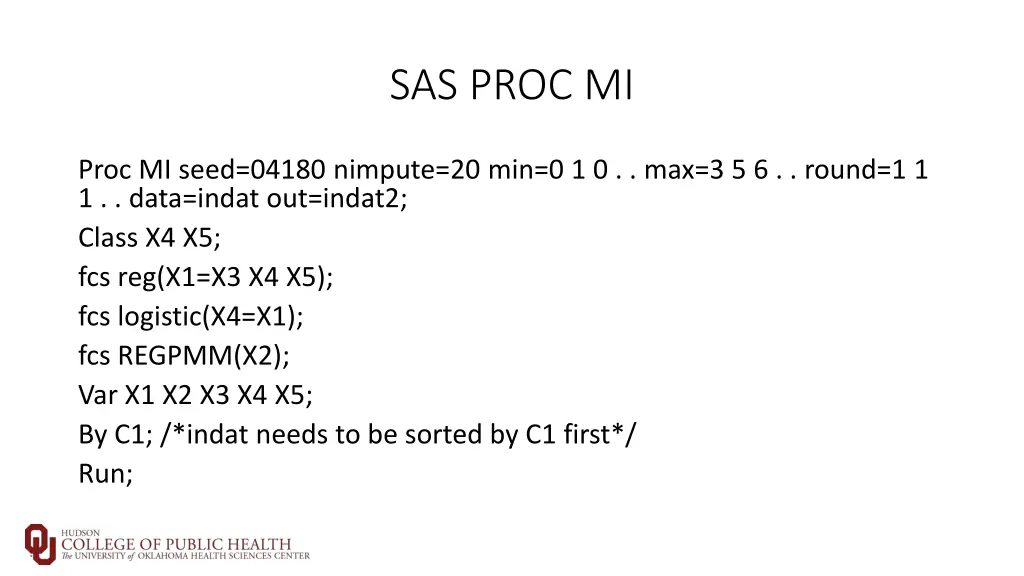 SAS PROC MI

Proc MI seed=04180 nimpute=20 min=0 1 0 . . max=3 5 6 . . round=1 1 1 . . data=indat out=indat2;
Class X4 X5;
fcs reg(X1=X3 X4 X5);
fcs logistic(X4=X1);
fcs REGPMM(X2);
Var X1 X2 X3 X4 X5;
By C1; /*indat needs to be sorted by C1 first*/
Run;

HUDSON
COLLEGE OF PUBLIC HEALTH
The UNIVERSITY of OKLAHOMA HEALTH SCIENCES CENTER